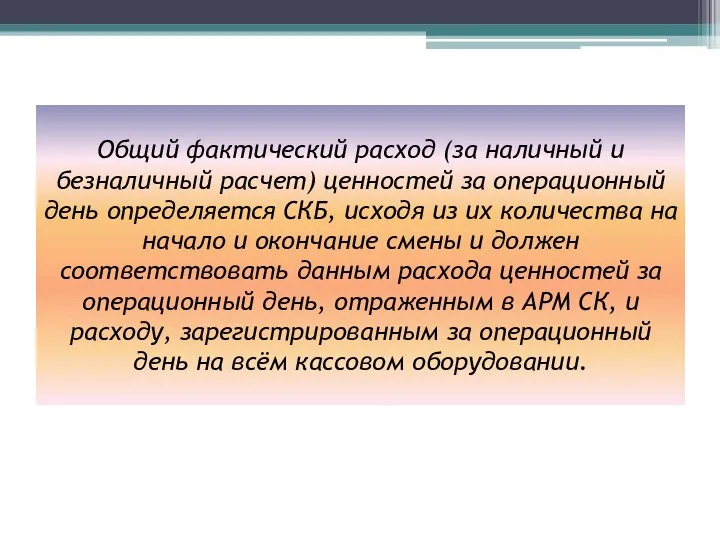 Общий фактический расход (за наличный и безналичный расчет) ценностей за операционный день определяется СКБ, исходя из их количества на начало и окончание смены и должен соответствовать данным расхода ценностей за операционный день, отраженным в АРМ СК, и расходу, зарегистрированным за операционный день на всём кассовом оборудовании.